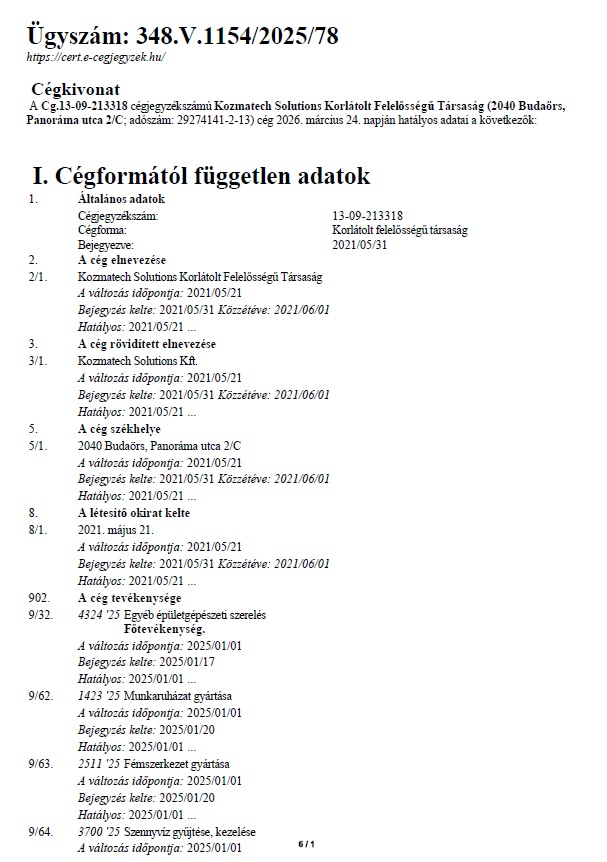 Ügyszám: 348.V.1154/2025/78
https://cert.e-cegjegyzek.hu/

Cégkivonat
A Cg.13-09-213318 cégjegyzékszámú Kozmatech Solutions Korlátolt Felelősségű Társaság (2040 Budaörs, Panoráma utca 2/C; adószám: 29274141-2-13) cég 2026. március 24. napján hatályos adatai a következők:

I. Cégformától független adatok

1. Általános adatok
Cégjegyzékszám: 13-09-213318
Cégforma: Korlátolt felelősségű társaság
Bejegyezve: 2021/05/31

2. A cég elnevezése
2/1. Kozmatech Solutions Korlátolt Felelősségű Társaság
A változás időpontja: 2021/05/21
Bejegyzés kelte: 2021/05/31 Közzétéve: 2021/06/01
Hatályos: 2021/05/21 ...

3. A cég rövidített elnevezése
3/1. Kozmatech Solutions Kft.
A változás időpontja: 2021/05/21
Bejegyzés kelte: 2021/05/31 Közzétéve: 2021/06/01
Hatályos: 2021/05/21 ...

5. A cég székhelye
5/1. 2040 Budaörs, Panoráma utca 2/C
A változás időpontja: 2021/05/21
Bejegyzés kelte: 2021/05/31 Közzétéve: 2021/06/01
Hatályos: 2021/05/21 ...

8. A létesítő okirat kelte
8/1. 2021. május 21.
A változás időpontja: 2021/05/21
Bejegyzés kelte: 2021/05/31 Közzétéve: 2021/06/01
Hatályos: 2021/05/21 ...

902. A cég tevékenysége
9/32. 4324 '25 Egyéb épületgépészeti szerelés
Főtevékenység.
A változás időpontja: 2025/01/01
Bejegyzés kelte: 2025/01/17
Hatályos: 2025/01/01 ...

9/62. 1423 '25 Munkaruházat gyártása
A változás időpontja: 2025/01/01
Bejegyzés kelte: 2025/01/20
Hatályos: 2025/01/01 ...

9/63. 2511 '25 Fémszerkezet gyártása
A változás időpontja: 2025/01/01
Bejegyzés kelte: 2025/01/20
Hatályos: 2025/01/01 ...

9/64. 3700 '25 Szennyvíz gyűjtése, kezelése
A változás időpontja: 2025/01/01

6 / 1